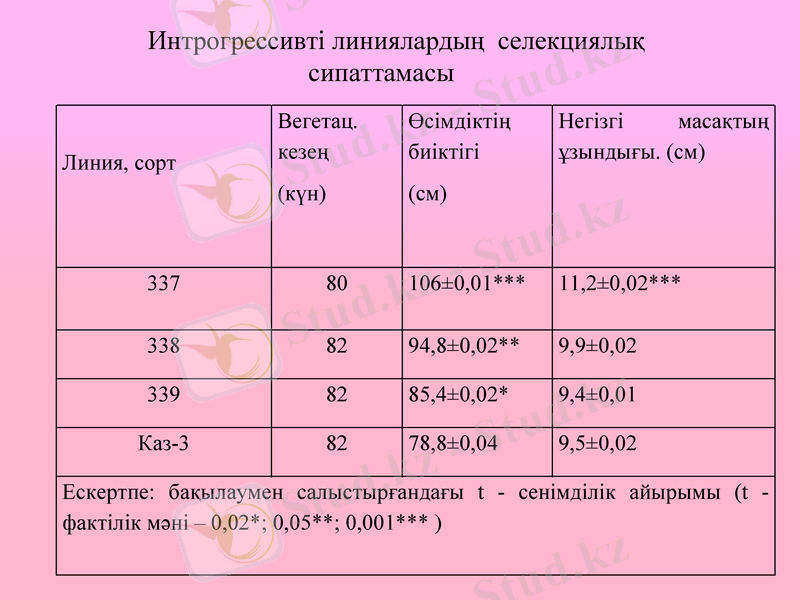 Интрогрессивті линиялардың селекциялық сипаттамасы

| Линия, сорт | Вегетац. кезең (күн) | Өсімдіктің биіктігі (см) | Негізгі масақтың ұзындығы. (см) |
|---|---|---|---|
| 337 | 80 | 106±0,01*** | 11,2±0,02*** |
| 338 | 82 | 94,8±0,02** | 9,9±0,02 |
| 339 | 82 | 85,4±0,02* | 9,4±0,01 |
| Каз-3 | 82 | 78,8±0,04 | 9,5±0,02 |

Ескертпе: бақылаумен салыстырғандағы t - сенімділік айырымы (t - фактілік мәні – 0,02*; 0,05**; 0,001*** )

Stud.kz